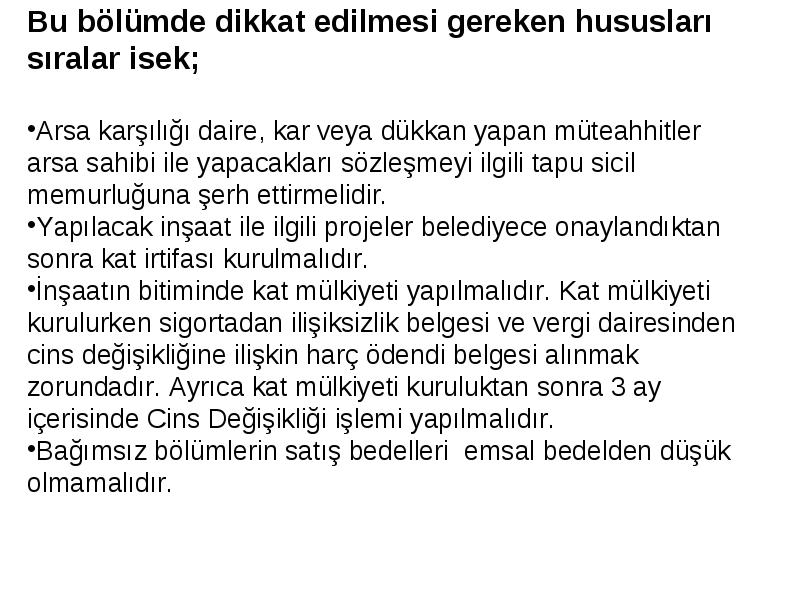 Bu bölümde dikkat edilmesi gereken hususları sıralar isek;

•Arsa karşılığı daire, kar veya dükkan yapan müteahhitler arsa sahibi ile yapacakları sözleşmeyi ilgili tapu sicil memurluğuna şerh ettirmelidir.
•Yapılacak inşaat ile ilgili projeler belediyece onaylandıktan sonra kat irtifası kurulmalıdır.
•İnşaatın bitiminde kat mülkiyeti yapılmalıdır. Kat mülkiyeti kurulurken sigortadan ilişiksizlik belgesi ve vergi dairesinden cins değişikliğine ilişkin harç ödendi belgesi alınmak zorundadır. Ayrıca kat mülkiyeti kuruluktan sonra 3 ay içerisinde Cins Değişikliği işlemi yapılmalıdır.
•Bağımsız bölümlerin satış bedelleri emsal bedelden düşük olmamalıdır.